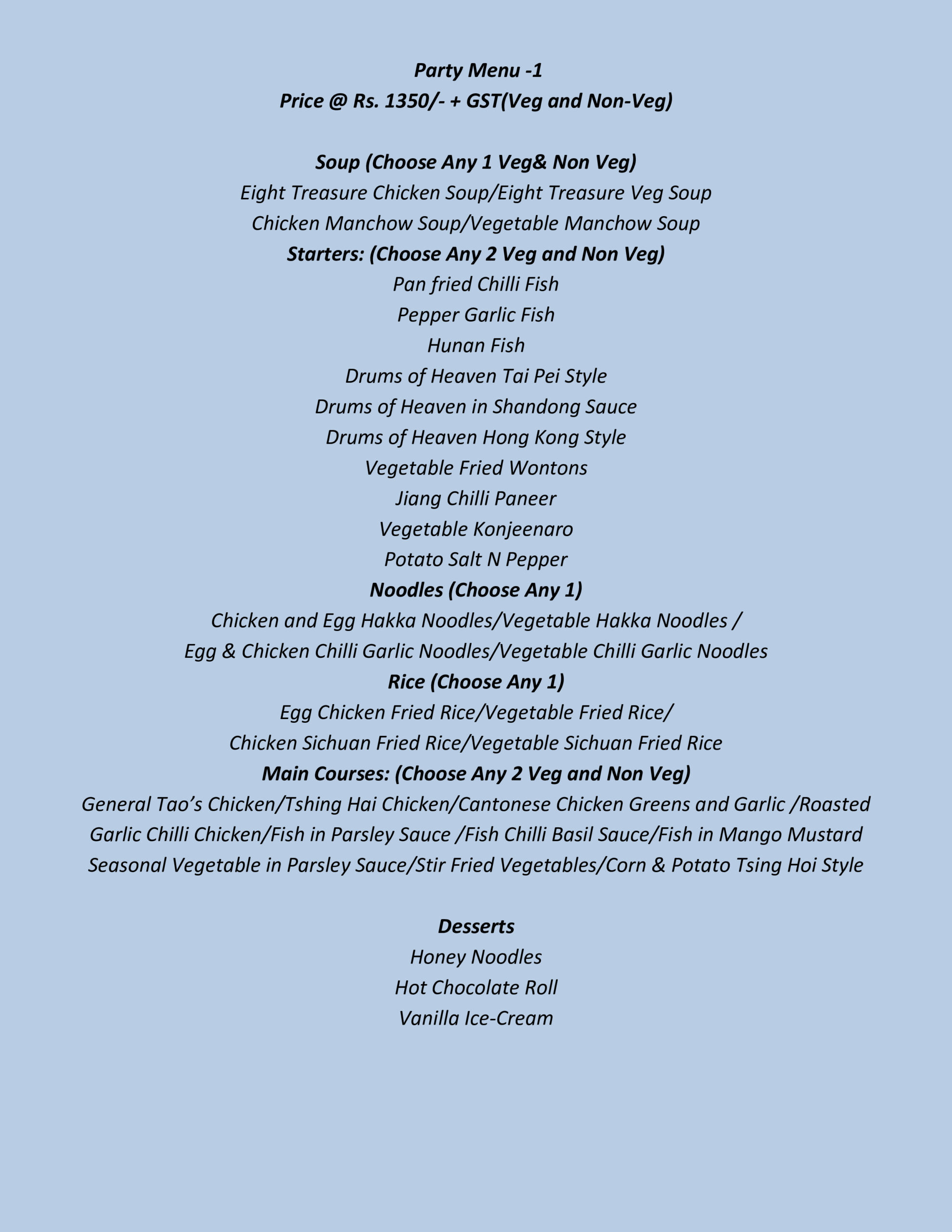 Party Menu -1
Price @ Rs. 1350/- + GST(Veg and Non-Veg)

Soup (Choose Any 1 Veg& Non Veg)
Eight Treasure Chicken Soup/Eight Treasure Veg Soup
Chicken Manchow Soup/Vegetable Manchow Soup
Starters: (Choose Any 2 Veg and Non Veg)
Pan fried Chilli Fish
Pepper Garlic Fish
Hunan Fish
Drums of Heaven Tai Pei Style
Drums of Heaven in Shandong Sauce
Drums of Heaven Hong Kong Style
Vegetable Fried Wontons
Jiang Chilli Paneer
Vegetable Konjeenaro
Potato Salt N Pepper
Noodles (Choose Any 1)
Chicken and Egg Hakka Noodles/Vegetable Hakka Noodles /
Egg & Chicken Chilli Garlic Noodles/Vegetable Chilli Garlic Noodles
Rice (Choose Any 1)
Egg Chicken Fried Rice/Vegetable Fried Rice/
Chicken Sichuan Fried Rice/Vegetable Sichuan Fried Rice
Main Courses: (Choose Any 2 Veg and Non Veg)
General Tao's Chicken/Tshing Hai Chicken/Cantonese Chicken Greens and Garlic /Roasted Garlic Chilli Chicken/Fish in Parsley Sauce /Fish Chilli Basil Sauce/Fish in Mango Mustard Seasonal Vegetable in Parsley Sauce/Stir Fried Vegetables/Corn & Potato Tsing Hoi Style

Desserts
Honey Noodles
Hot Chocolate Roll
Vanilla Ice-Cream